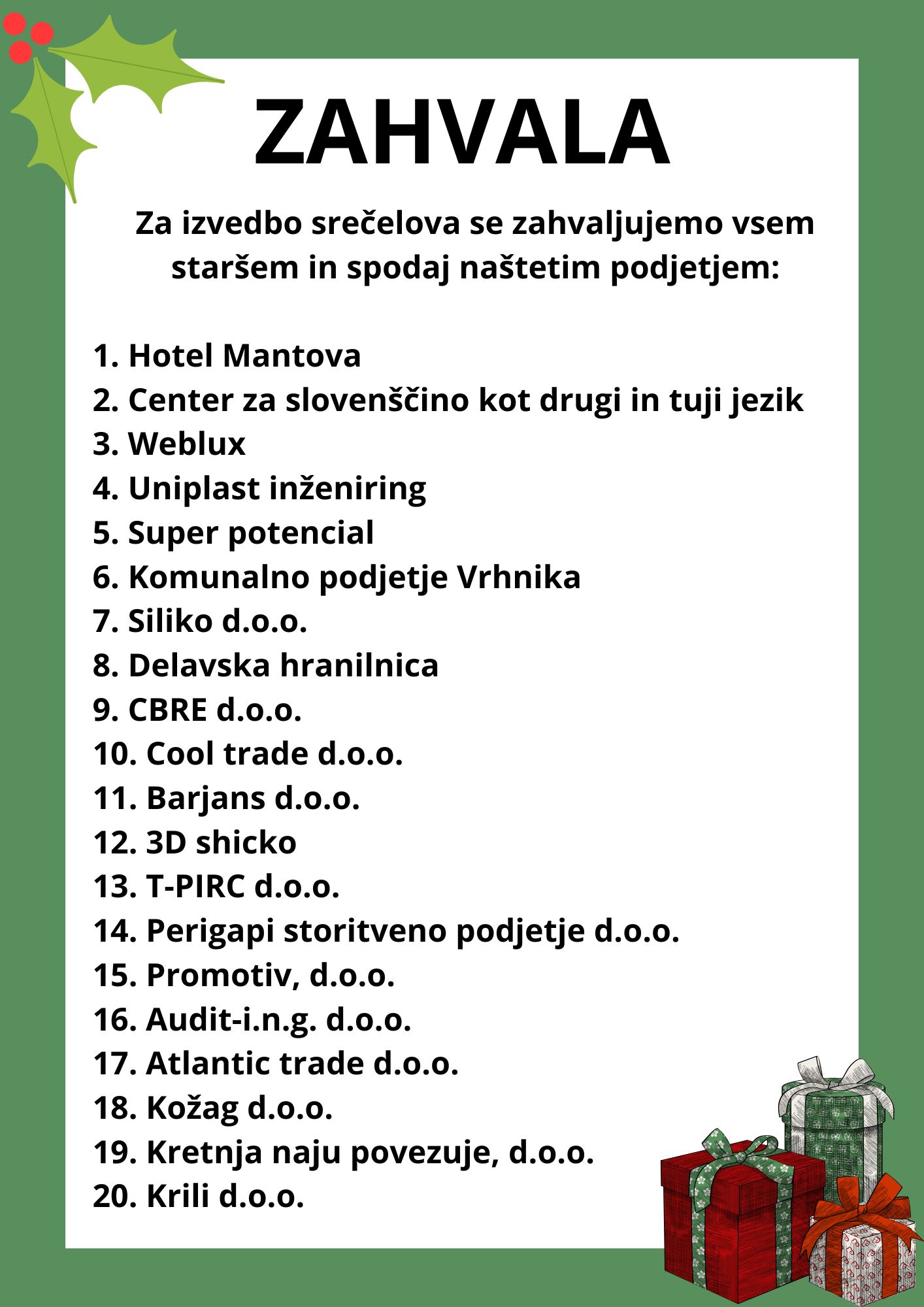 ZAHVALA

Za izvedbo srečelova se zahvaljujemo vsem staršem in spodaj naštetim podjetjem:

1. Hotel Mantova
2. Center za slovenščino kot drugi in tuji jezik
3. Weblux
4. Uniplast inženiring
5. Super potencial
6. Komunalno podjetje Vrhnika
7. Siliko d.o.o.
8. Delavska hranilnica
9. CBRE d.o.o.
10. Cool trade d.o.o.
11. Barjans d.o.o.
12. 3D shicko
13. T-PIRC d.o.o.
14. Perigapi storitveno podjetje d.o.o.
15. Promotiv, d.o.o.
16. Audit-i.n.g. d.o.o.
17. Atlantic trade d.o.o.
18. Kožag d.o.o.
19. Kretnja naju povezuje, d.o.o.
20. Krili d.o.o.